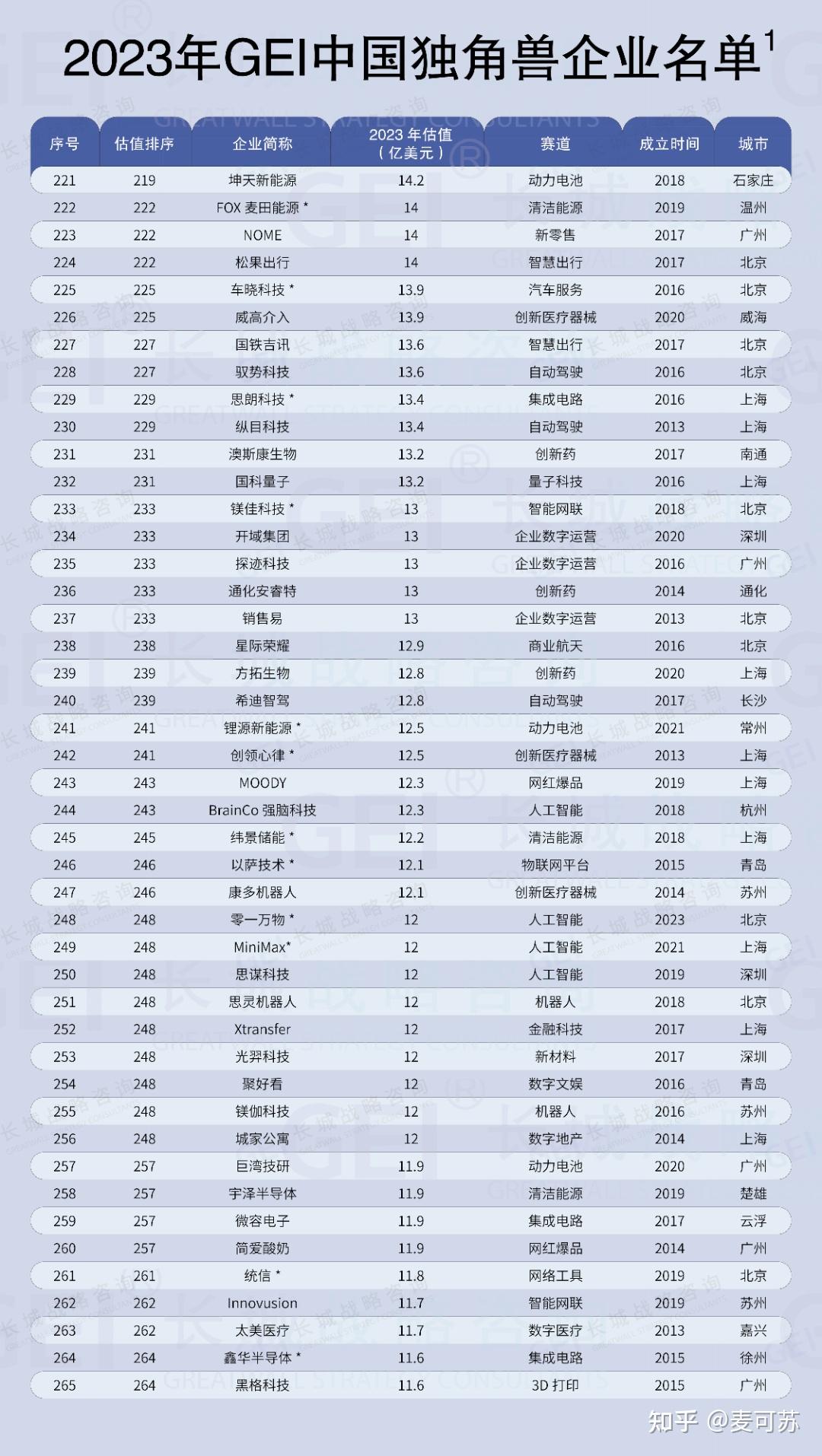 2023年GEI中国独角兽企业名单$^1$

| 序号 | 估值排序 | 企业简称 | 2023 年估值（亿美元） | 赛道 | 成立时间 | 城市 |
|---|---|---|---|---|---|---|
| 221 | 219 | 坤天新能源 | 14.2 | 动力电池 | 2018 | 石家庄 |
| 222 | 222 | FOX 麦田能源 * | 14 | 清洁能源 | 2019 | 温州 |
| 223 | 222 | NOME | 14 | 新零售 | 2017 | 广州 |
| 224 | 222 | 松果出行 | 14 | 智慧出行 | 2017 | 北京 |
| 225 | 225 | 车晓科技 * | 13.9 | 汽车服务 | 2016 | 北京 |
| 226 | 225 | 威高介入 | 13.9 | 创新医疗器械 | 2020 | 威海 |
| 227 | 227 | 国铁吉讯 | 13.6 | 智慧出行 | 2017 | 北京 |
| 228 | 227 | 驭势科技 | 13.6 | 自动驾驶 | 2016 | 北京 |
| 229 | 229 | 思朗科技 * | 13.4 | 集成电路 | 2016 | 上海 |
| 230 | 229 | 纵目科技 | 13.4 | 自动驾驶 | 2013 | 上海 |
| 231 | 231 | 澳斯康生物 | 13.2 | 创新药 | 2017 | 南通 |
| 232 | 231 | 国科量子 | 13.2 | 量子科技 | 2016 | 上海 |
| 233 | 233 | 镁佳科技 * | 13 | 智能网联 | 2018 | 北京 |
| 234 | 233 | 开域集团 | 13 | 企业数字运营 | 2020 | 深圳 |
| 235 | 233 | 探迹科技 | 13 | 企业数字运营 | 2016 | 广州 |
| 236 | 233 | 通化安睿特 | 13 | 创新药 | 2014 | 通化 |
| 237 | 233 | 销售易 | 13 | 企业数字运营 | 2013 | 北京 |
| 238 | 238 | 星际荣耀 | 12.9 | 商业航天 | 2016 | 北京 |
| 239 | 239 | 方拓生物 | 12.8 | 创新药 | 2020 | 上海 |
| 240 | 239 | 希迪智驾 | 12.8 | 自动驾驶 | 2017 | 长沙 |
| 241 | 241 | 锂源新能源 * | 12.5 | 动力电池 | 2021 | 常州 |
| 242 | 241 | 创领心律 * | 12.5 | 创新医疗器械 | 2013 | 上海 |
| 243 | 243 | MOODY | 12.3 | 网红爆品 | 2019 | 上海 |
| 244 | 243 | BrainCo 强脑科技 | 12.3 | 人工智能 | 2018 | 杭州 |
| 245 | 245 | 纬景储能 * | 12.2 | 清洁能源 | 2018 | 上海 |
| 246 | 246 | 以萨技术 * | 12.1 | 物联网平台 | 2015 | 青岛 |
| 247 | 246 | 康多机器人 | 12.1 | 创新医疗器械 | 2014 | 苏州 |
| 248 | 248 | 零一万物 * | 12 | 人工智能 | 2023 | 北京 |
| 249 | 248 | MiniMax* | 12 | 人工智能 | 2021 | 上海 |
| 250 | 248 | 思谋科技 | 12 | 人工智能 | 2019 | 深圳 |
| 251 | 248 | 思灵机器人 | 12 | 机器人 | 2018 | 北京 |
| 252 | 248 | Xtransfer | 12 | 金融科技 | 2017 | 上海 |
| 253 | 248 | 光羿科技 | 12 | 新材料 | 2017 | 深圳 |
| 254 | 248 | 聚好看 | 12 | 数字文娱 | 2016 | 青岛 |
| 255 | 248 | 镁伽科技 | 12 | 机器人 | 2016 | 苏州 |
| 256 | 248 | 城家公寓 | 12 | 数字地产 | 2014 | 上海 |
| 257 | 257 | 巨湾技研 | 11.9 | 动力电池 | 2020 | 广州 |
| 258 | 257 | 宇泽半导体 | 11.9 | 清洁能源 | 2019 | 楚雄 |
| 259 | 257 | 微容电子 | 11.9 | 集成电路 | 2017 | 云浮 |
| 260 | 257 | 简爱酸奶 | 11.9 | 网红爆品 | 2014 | 广州 |
| 261 | 261 | 统信 * | 11.8 | 网络工具 | 2019 | 北京 |
| 262 | 262 | Innovusion | 11.7 | 智能网联 | 2019 | 苏州 |
| 263 | 262 | 太美医疗 | 11.7 | 数字医疗 | 2013 | 嘉兴 |
| 264 | 264 | 鑫华半导体 * | 11.6 | 集成电路 | 2015 | 徐州 |
| 265 | 264 | 黑格科技 | 11.6 | 3D 打印 | 2015 | 广州 |

知乎 @麦可苏